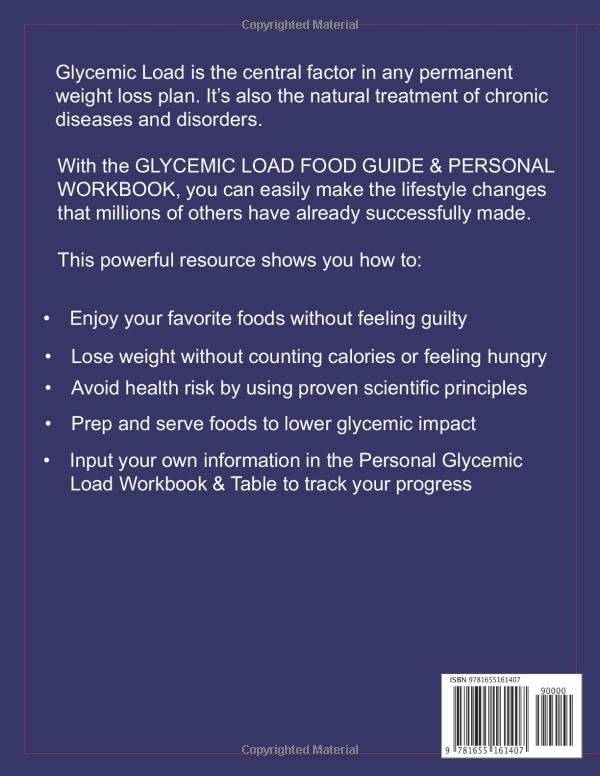 Copyrighted Material

Glycemic Load is the central factor in any permanent weight loss plan. It's also the natural treatment of chronic diseases and disorders.

With the GLYCEMIC LOAD FOOD GUIDE & PERSONAL WORKBOOK, you can easily make the lifestyle changes that millions of others have already successfully made.

This powerful resource shows you how to:

• Enjoy your favorite foods without feeling guilty

• Lose weight without counting calories or feeling hungry

• Avoid health risk by using proven scientific principles

• Prep and serve foods to lower glycemic impact

• Input your own information in the Personal Glycemic Load Workbook & Table to track your progress

ISBN 9781655161407

90000

9 781655 161407

Copyrighted Material